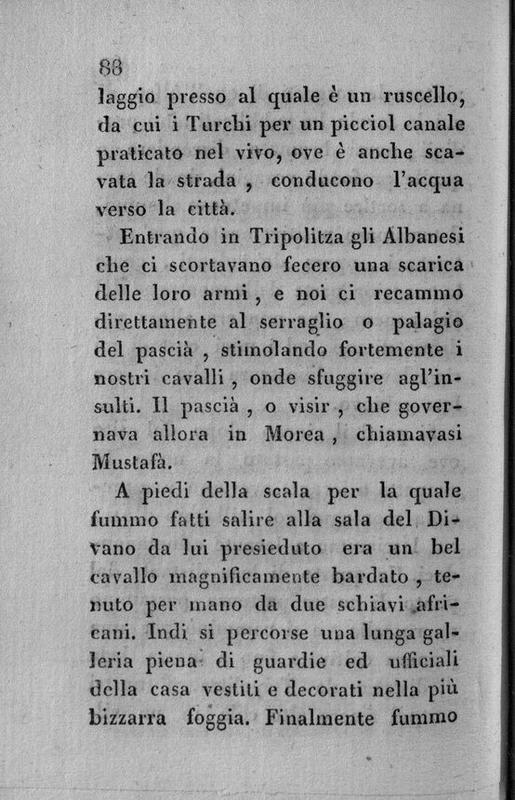 88

laggio presso al quale è un ruscello, da cui i Turchi per un picciol canale praticato nel vivo, ove è anche scavata la strada , conducono l'acqua verso la città.

Entrando in Tripolitza gli Albanesi che ci scortavano fecero una scarica delle loro armi , e noi ci recammo direttamente al serraglio o palagio del pascià , stimolando fortemente i nostri cavalli , onde sfuggire agl'insulti. Il pascià , o visir , che governava allora in Morea , chiamavasi Mustafà.

A piedi della scala per la quale fummo fatti salire alla sala del Divano da lui presieduto era un bel cavallo magnificamente bardato , tenuto per mano da due schiavi africani. Indi si percorse una lunga galleria piena di guardie ed ufficiali della casa vestiti e decorati nella più bizzarra foggia. Finalmente fummo